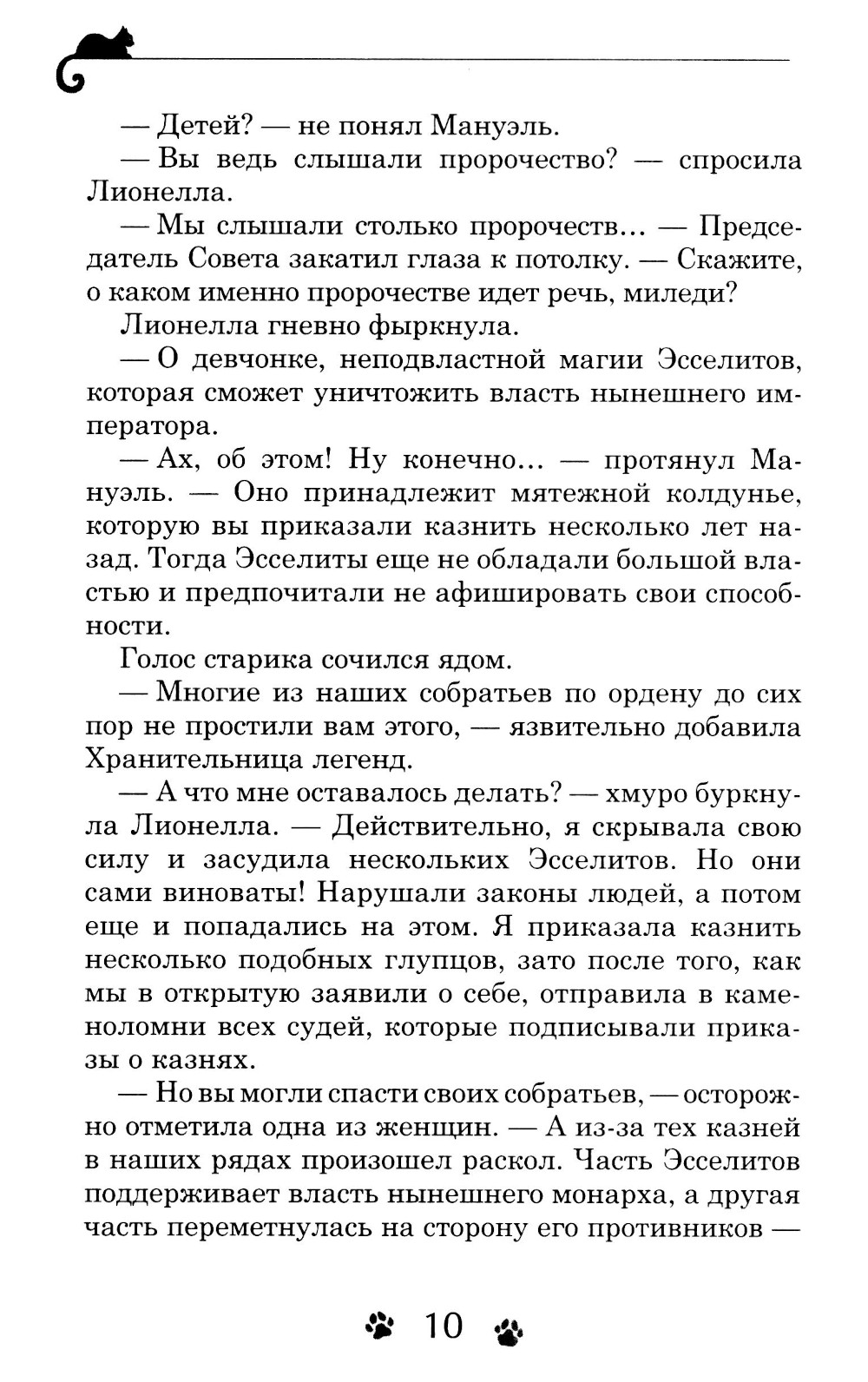 — Детей? — не понял Мануэль.

— Вы ведь слышали пророчество? — спросила Лионелла.

— Мы слышали столько пророчеств... — Председатель Совета закатил глаза к потолку. — Скажите, о каком именно пророчестве идет речь, миледи?

Лионелла гневно фыркнула.

— О девчонке, неподвластной магии Эсселитов, которая сможет уничтожить власть нынешнего императора.

— Ах, об этом! Ну конечно... — протянул Мануэль. — Оно принадлежит мятежной колдунье, которую вы приказали казнить несколько лет назад. Тогда Эсселиты еще не обладали большой властью и предпочитали не афишировать свои способности.

Голос старика сочился ядом.

— Многие из наших собратьев по ордену до сих пор не простили вам этого, — язвительно добавила Хранительница легенд.

— А что мне оставалось делать? — хмуро буркнула Лионелла. — Действительно, я скрывала свою силу и засудила нескольких Эсселитов. Но они сами виноваты! Нарушали законы людей, а потом еще и попадались на этом. Я приказала казнить несколько подобных глупцов, зато после того, как мы в открытую заявили о себе, отправила в каменоломни всех судей, которые подписывали приказы о казнях.

— Но вы могли спасти своих собратьев, — осторожно отметила одна из женщин. — А из-за тех казней в наших рядах произошел раскол. Часть Эсселитов поддерживает власть нынешнего монарха, а другая часть переметнулась на сторону его противников —

10